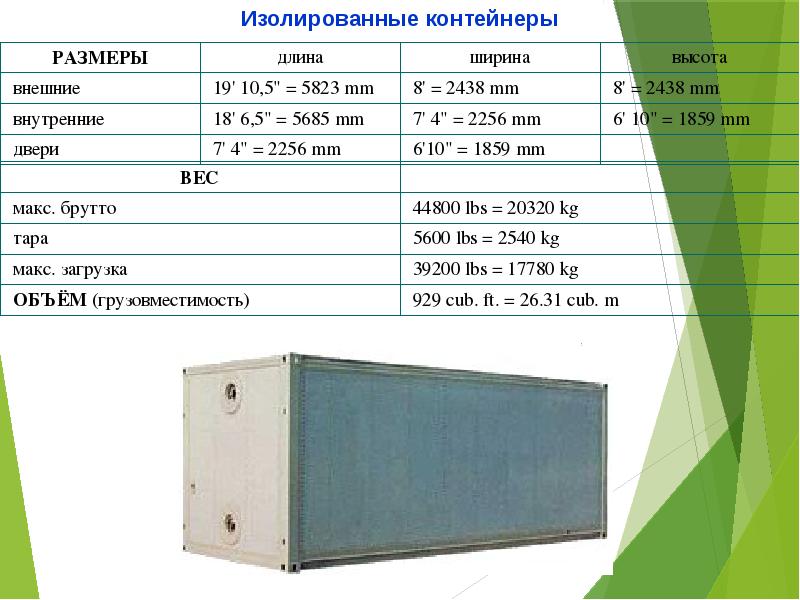 Изолированные контейнеры

| РАЗМЕРЫ | длина | ширина | высота |
|---|---|---|---|
| внешние | 19' 10,5" = 5823 mm | 8' = 2438 mm | 8' = 2438 mm |
| внутренние | 18' 6,5" = 5685 mm | 7' 4" = 2256 mm | 6' 10" = 1859 mm |
| двери | 7' 4" = 2256 mm | 6'10" = 1859 mm | |

| ВЕС | |
|---|---|
| макс. брутто | 44800 lbs = 20320 kg |
| тара | 5600 lbs = 2540 kg |
| макс. загрузка | 39200 lbs = 17780 kg |
| ОБЪЁМ (грузовместимость) | 929 cub. ft. = 26.31 cub. m |